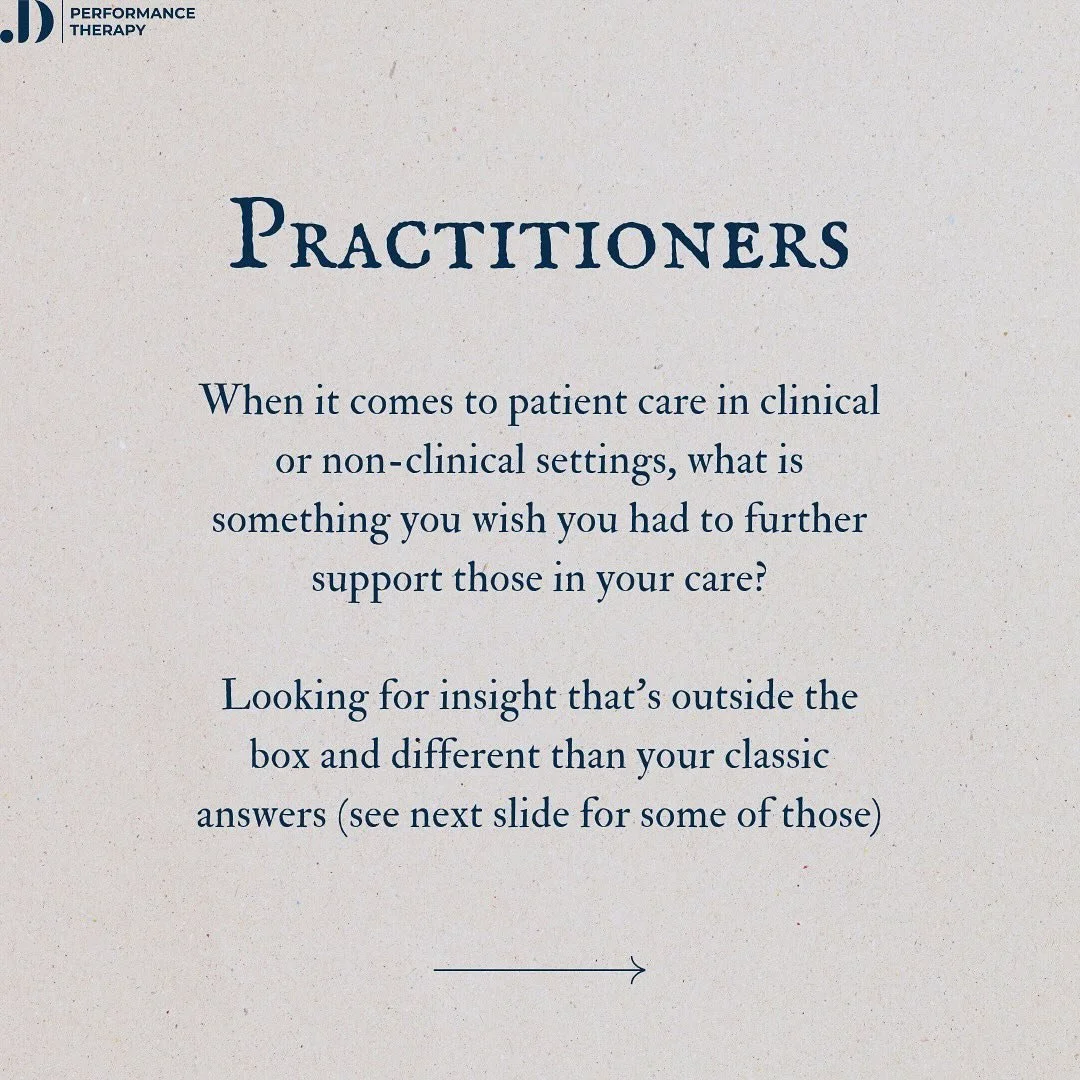 .D PERFORMANCE THERAPY

PRACTITIONERS

When it comes to patient care in clinical or non-clinical settings, what is something you wish you had to further support those in your care?

Looking for insight that's outside the box and different than your classic answers (see next slide for some of those)